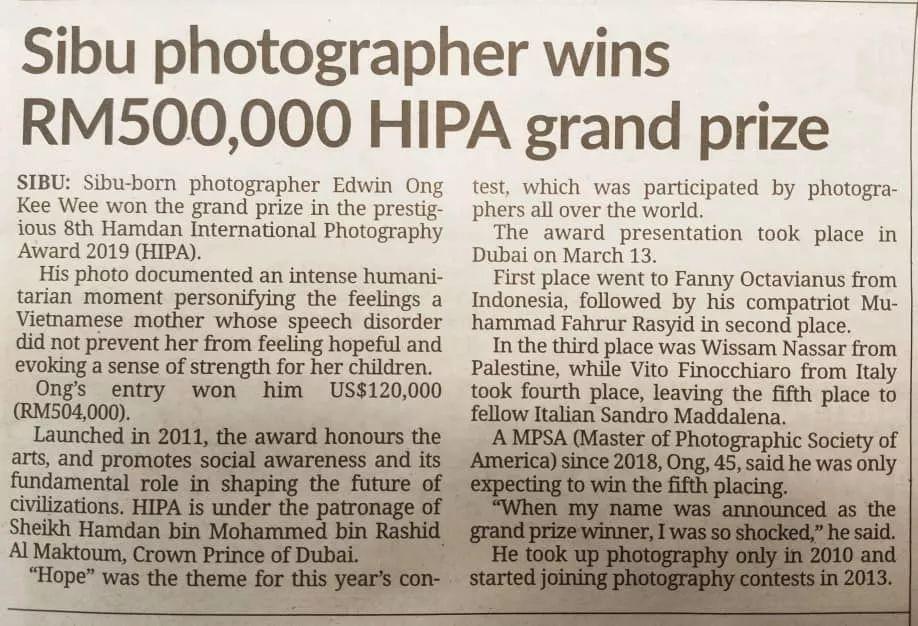 Sibu photographer wins RM500,000 HIPA grand prize

SIBU: Sibu-born photographer Edwin Ong Kee Wee won the grand prize in the prestigious 8th Hamdan International Photography Award 2019 (HIPA).

His photo documented an intense humanitarian moment personifying the feelings a Vietnamese mother whose speech disorder did not prevent her from feeling hopeful and evoking a sense of strength for her children.

Ong's entry won him US$120,000 (RM504,000).

Launched in 2011, the award honours the arts, and promotes social awareness and its fundamental role in shaping the future of civilizations. HIPA is under the patronage of Sheikh Hamdan bin Mohammed bin Rashid Al Maktoum, Crown Prince of Dubai.

"Hope" was the theme for this year's contest, which was participated by photographers all over the world.

The award presentation took place in Dubai on March 13.

First place went to Fanny Octavianus from Indonesia, followed by his compatriot Muhammad Fahrur Rasyid in second place.

In the third place was Wissam Nassar from Palestine, while Vito Finocchiaro from Italy took fourth place, leaving the fifth place to fellow Italian Sandro Maddalena.

A MPSA (Master of Photographic Society of America) since 2018, Ong, 45, said he was only expecting to win the fifth placing.

"When my name was announced as the grand prize winner, I was so shocked," he said.

He took up photography only in 2010 and started joining photography contests in 2013.